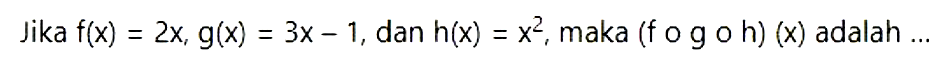 Jika $f(x) = 2x$, $g(x) = 3x - 1$, dan $h(x) = x^2$, maka $(f \circ g \circ h)(x)$ adalah ...